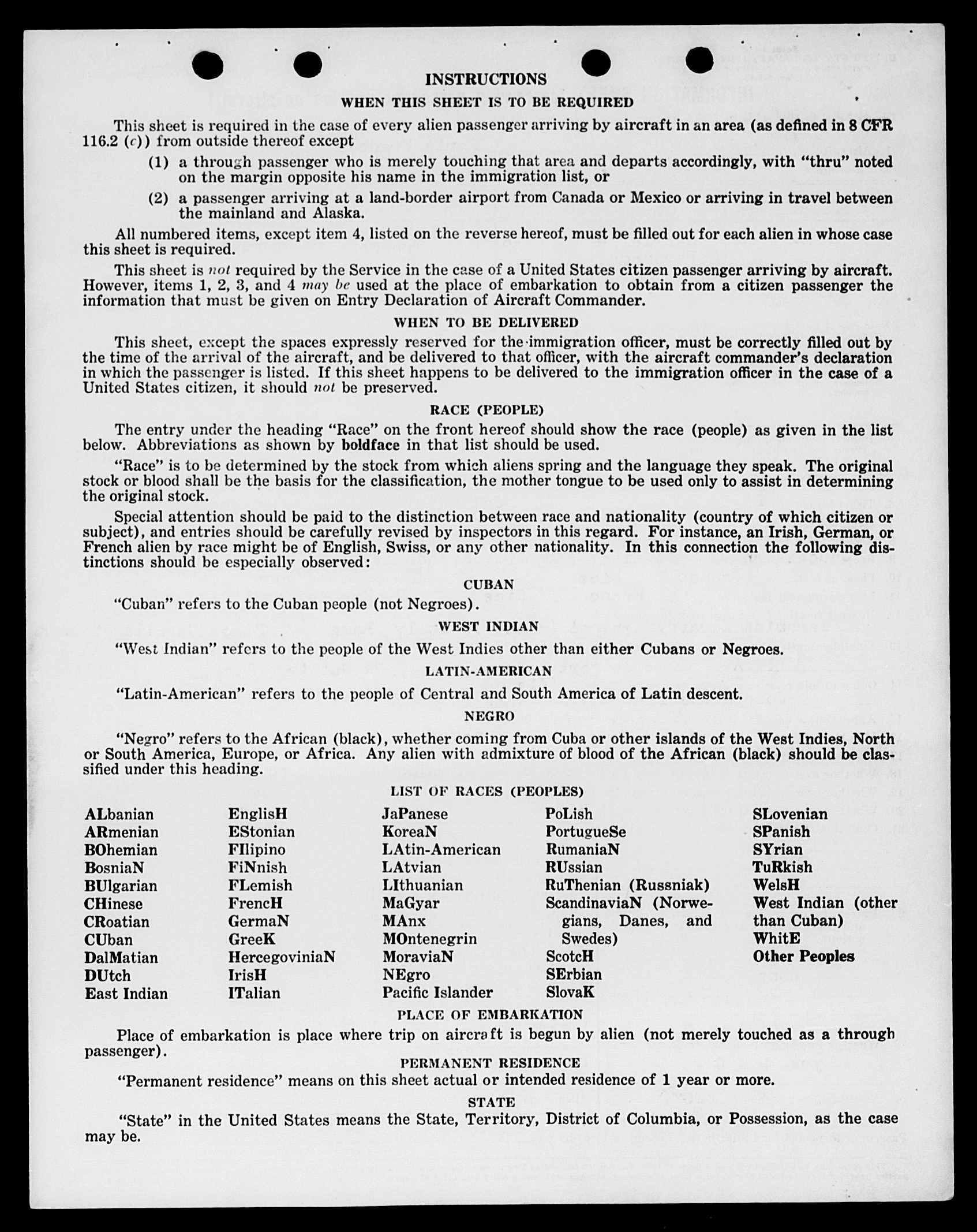 INSTRUCTIONS

WHEN THIS SHEET IS TO BE REQUIRED

This sheet is required in the case of every alien passenger arriving by aircraft in an area (as defined in 8 CFR 116.2 (c)) from outside thereof except

(1) a through passenger who is merely touching that area and departs accordingly, with "thru" noted on the margin opposite his name in the immigration list, or

(2) a passenger arriving at a land-border airport from Canada or Mexico or arriving in travel between the mainland and Alaska.

All numbered items, except item 4, listed on the reverse hereof, must be filled out for each alien in whose case this sheet is required.

This sheet is not required by the Service in the case of a United States citizen passenger arriving by aircraft. However, items 1, 2, 3, and 4 may be used at the place of embarkation to obtain from a citizen passenger the information that must be given on Entry Declaration of Aircraft Commander.

WHEN TO BE DELIVERED

This sheet, except the spaces expressly reserved for the immigration officer, must be correctly filled out by the time of the arrival of the aircraft, and be delivered to that officer, with the aircraft commander's declaration in which the passenger is listed. If this sheet happens to be delivered to the immigration officer in the case of a United States citizen, it should not be preserved.

RACE (PEOPLE)

The entry under the heading "Race" on the front hereof should show the race (people) as given in the list below. Abbreviations as shown by boldface in that list should be used.

"Race" is to be determined by the stock from which aliens spring and the language they speak. The original stock or blood shall be the basis for the classification, the mother tongue to be used only to assist in determining the original stock.

Special attention should be paid to the distinction between race and nationality (country of which citizen or subject), and entries should be carefully revised by inspectors in this regard. For instance, an Irish, German, or French alien by race might be of English, Swiss, or any other nationality. In this connection the following distinctions should be especially observed:

CUBAN

"Cuban" refers to the Cuban people (not Negroes).

WEST INDIAN

"West Indian" refers to the people of the West Indies other than either Cubans or Negroes.

LATIN-AMERICAN

"Latin-American" refers to the people of Central and South America of Latin descent.

NEGRO

"Negro" refers to the African (black), whether coming from Cuba or other islands of the West Indies, North or South America, Europe, or Africa. Any alien with admixture of blood of the African (black) should be classified under this heading.

LIST OF RACES (PEOPLES)

ALbanian
ARmenian
BOhemian
BosniaN
BUlgarian
CHinese
CRoatian
CUban
DalMatian
DUtch
East Indian

EnglisH
EStonian
FIlipino
FiNnish
FLemish
FrencH
GermaN
GreeK
HercegoviniaN
IrisH
ITalian

JaPanese
KoreaN
LAtin-American
LAtvian
LIthuanian
MaGyar
MAnx
MOntenegrin
MoraviaN
NEgro
Pacific Islander

PoLish
PortugueSe
RumaniaN
RUssian
RuThenian (Russniak)
ScandinaviaN (Norwegians, Danes, and Swedes)
ScotcH
SErbian
SlovaK

SLovenian
SPanish
SYrian
TuRkish
WelsH
West Indian (other than Cuban)
WhitE
Other Peoples

PLACE OF EMBARKATION

Place of embarkation is place where trip on aircraft is begun by alien (not merely touched as a through passenger).

PERMANENT RESIDENCE

"Permanent residence" means on this sheet actual or intended residence of 1 year or more.

STATE

"State" in the United States means the State, Territory, District of Columbia, or Possession, as the case may be.